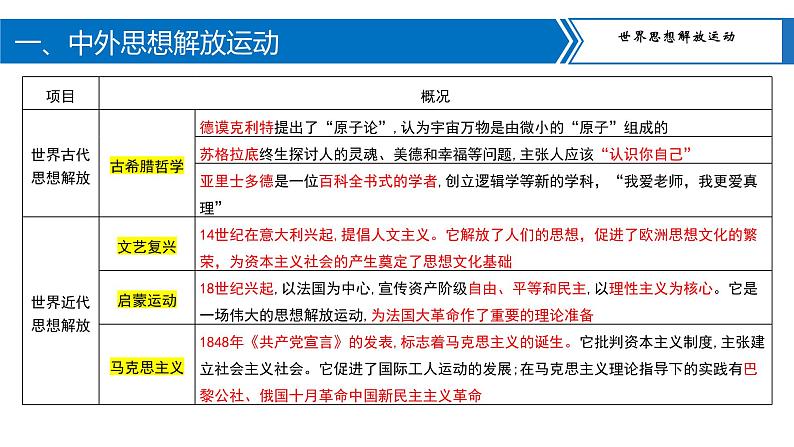 一、中外思想解放运动

世界思想解放运动

| 项目 | | 概况 |
|---|---|---|
| 世界古代思想解放 | 古希腊哲学 | 德谟克利特提出了“原子论”，认为宇宙万物是由微小的“原子”组成的 |
| | | 苏格拉底终生探讨人的灵魂、美德和幸福等问题，主张人应该“认识你自己” |
| | | 亚里士多德是一位百科全书式的学者，创立逻辑学等新的学科，“我爱老师，我更爱真理” |
| 世界近代思想解放 | 文艺复兴 | 14世纪在意大利兴起，提倡人文主义。它解放了人们的思想，促进了欧洲思想文化的繁荣，为资本主义社会的产生奠定了思想文化基础 |
| | 启蒙运动 | 18世纪兴起，以法国为中心，宣传资产阶级自由、平等和民主，以理性主义为核心。它是一场伟大的思想解放运动，为法国大革命作了重要的理论准备 |
| | 马克思主义 | 1848年《共产党宣言》的发表，标志着马克思主义的诞生。它批判资本主义制度，主张建立社会主义社会。它促进了国际工人运动的发展；在马克思主义理论指导下的实践有巴黎公社、俄国十月革命中国新民主主义革命 |